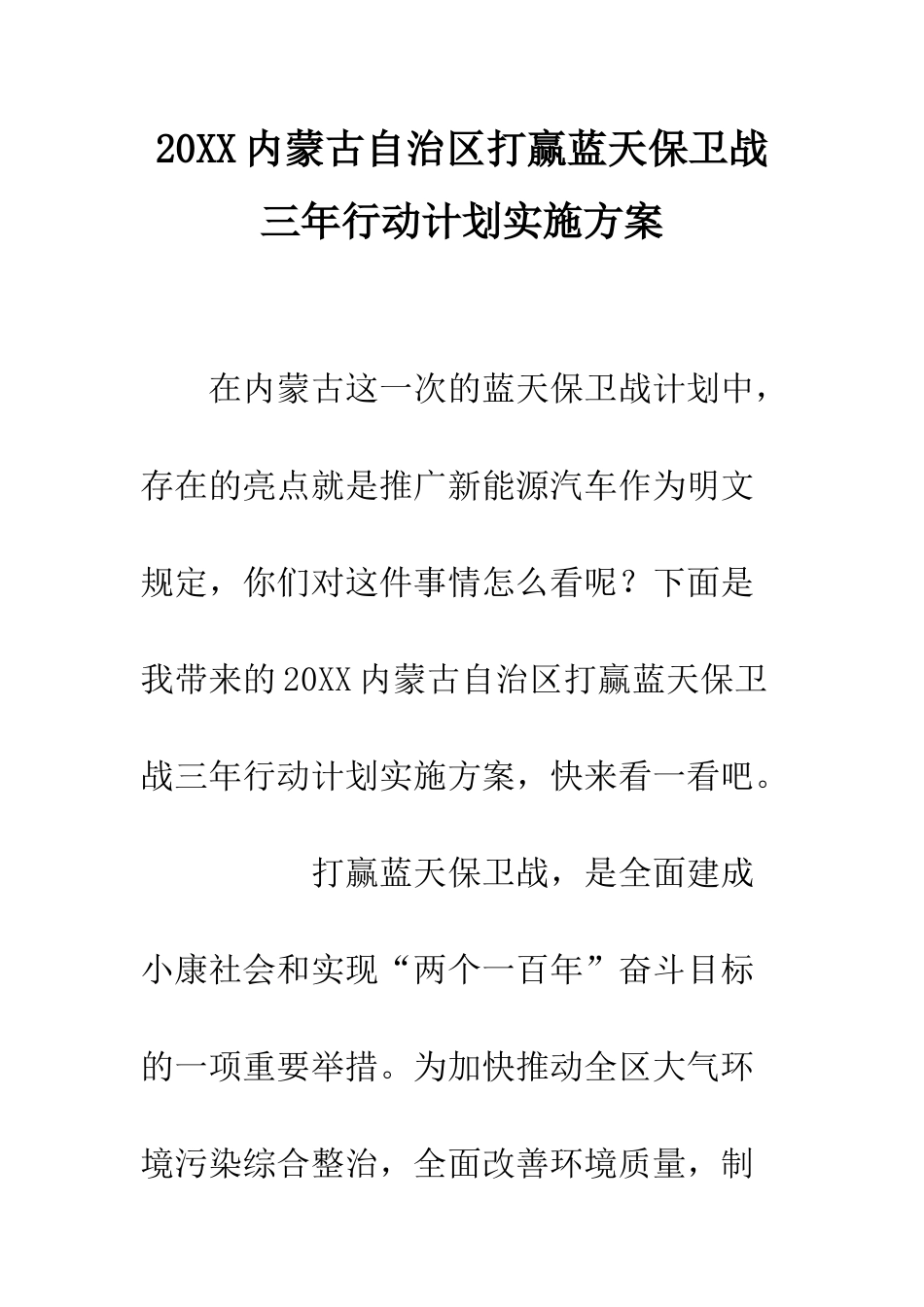 20XX 内蒙古自治区打赢蓝天保卫战三年行动计划实施方案

在内蒙古这一次的蓝天保卫战计划中，存在的亮点就是推广新能源汽车作为明文规定，你们对这件事情怎么看呢？下面是我带来的 20XX 内蒙古自治区打赢蓝天保卫战三年行动计划实施方案，快来看一看吧。

打赢蓝天保卫战，是全面建成小康社会和实现“两个一百年”奋斗目标的一项重要举措。为加快推动全区大气环境污染综合整治，全面改善环境质量，制